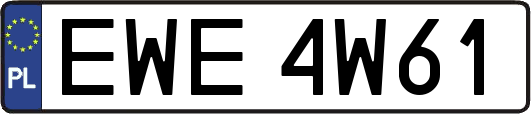 PL
EWE 4W61